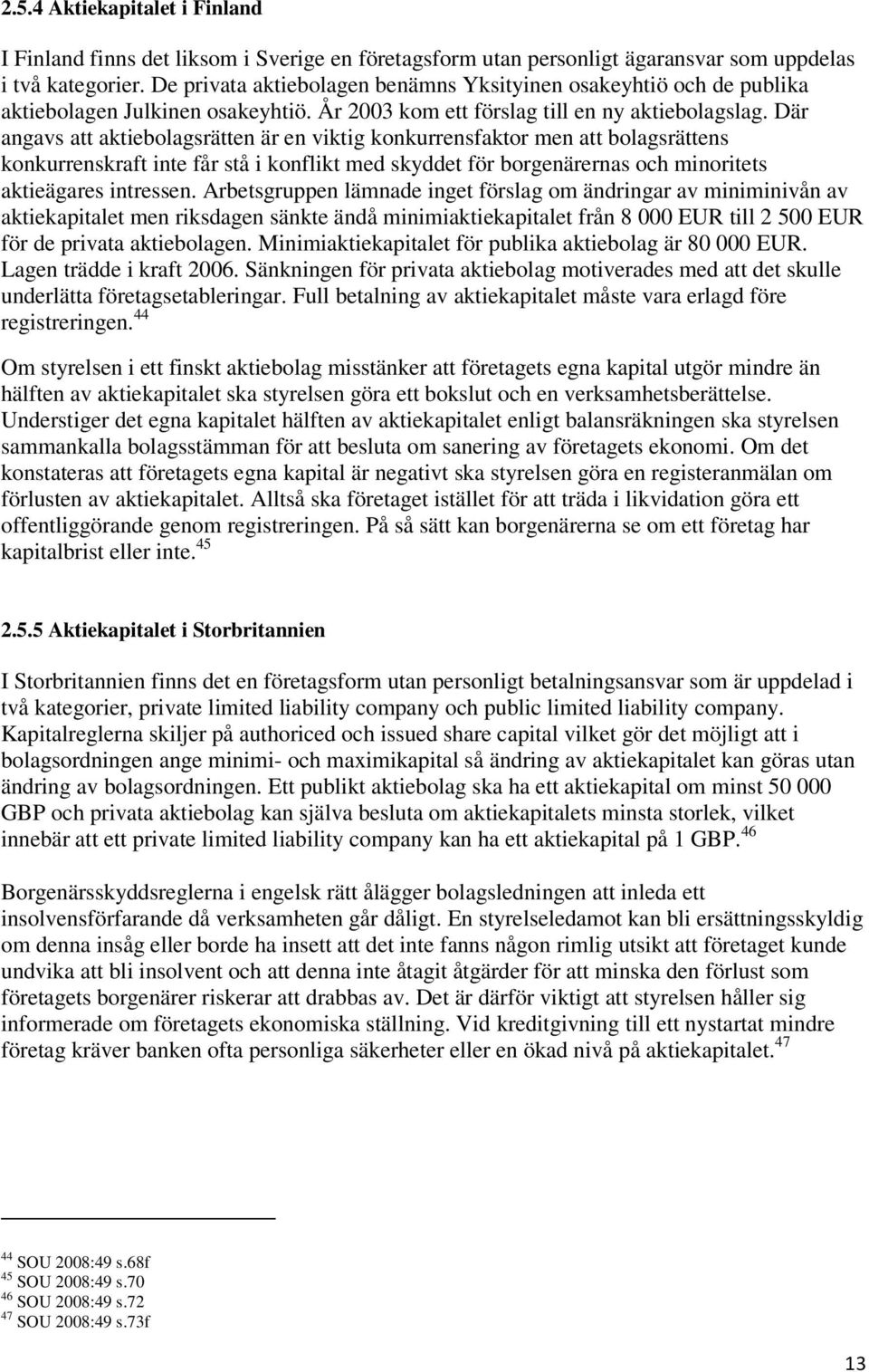 2.5.4 Aktiekapitalet i Finland

I Finland finns det liksom i Sverige en företagsform utan personligt ägaransvar som uppdelas i två kategorier. De privata aktiebolagen benämns Yksityinen osakeyhtiö och de publika aktiebolagen Julkinen osakeyhtiö. År 2003 kom ett förslag till en ny aktiebolagslag. Där angavs att aktiebolagsrätten är en viktig konkurrensfaktor men att bolagsrättens konkurrenskraft inte får stå i konflikt med skyddet för borgenärernas och minoritets aktieägares intressen. Arbetsgruppen lämnade inget förslag om ändringar av miniminivån av aktiekapitalet men riksdagen sänkte ändå minimiaktiekapitalet från 8 000 EUR till 2 500 EUR för de privata aktiebolagen. Minimiaktiekapitalet för publika aktiebolag är 80 000 EUR. Lagen trädde i kraft 2006. Sänkningen för privata aktiebolag motiverades med att det skulle underlätta företagsetableringar. Full betalning av aktiekapitalet måste vara erlagd före registreringen.$^{44}$

Om styrelsen i ett finskt aktiebolag misstänker att företagets egna kapital utgör mindre än hälften av aktiekapitalet ska styrelsen göra ett bokslut och en verksamhetsberättelse. Understiger det egna kapitalet hälften av aktiekapitalet enligt balansräkningen ska styrelsen sammankalla bolagsstämman för att besluta om sanering av företagets ekonomi. Om det konstateras att företagets egna kapital är negativt ska styrelsen göra en registeranmälan om förlusten av aktiekapitalet. Alltså ska företaget istället för att träda i likvidation göra ett offentliggörande genom registreringen. På så sätt kan borgenärerna se om ett företag har kapitalbrist eller inte.$^{45}$

2.5.5 Aktiekapitalet i Storbritannien

I Storbritannien finns det en företagsform utan personligt betalningsansvar som är uppdelad i två kategorier, private limited liability company och public limited liability company. Kapitalreglerna skiljer på authoriced och issued share capital vilket gör det möjligt att i bolagsordningen ange minimi- och maximikapital så ändring av aktiekapitalet kan göras utan ändring av bolagsordningen. Ett publikt aktiebolag ska ha ett aktiekapital om minst 50 000 GBP och privata aktiebolag kan själva besluta om aktiekapitalets minsta storlek, vilket innebär att ett private limited liability company kan ha ett aktiekapital på 1 GBP.$^{46}$

Borgenärsskyddsreglerna i engelsk rätt ålägger bolagsledningen att inleda ett insolvensförfarande då verksamheten går dåligt. En styrelseledamot kan bli ersättningsskyldig om denna insåg eller borde ha insett att det inte fanns någon rimlig utsikt att företaget kunde undvika att bli insolvent och att denna inte åtagit åtgärder för att minska den förlust som företagets borgenärer riskerar att drabbas av. Det är därför viktigt att styrelsen håller sig informerade om företagets ekonomiska ställning. Vid kreditgivning till ett nystartat mindre företag kräver banken ofta personliga säkerheter eller en ökad nivå på aktiekapitalet.$^{47}$

$^{44}$ SOU 2008:49 s.68f
$^{45}$ SOU 2008:49 s.70
$^{46}$ SOU 2008:49 s.72
$^{47}$ SOU 2008:49 s.73f

13